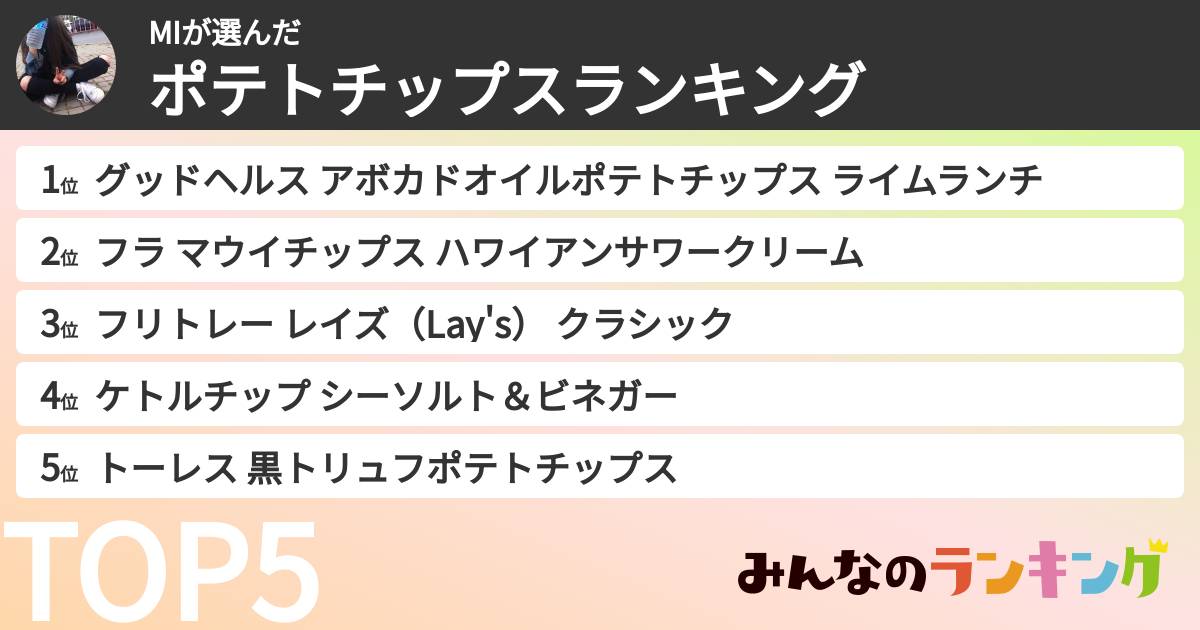 MIが選んだ
ポテトチップスランキング

1位 グッドヘルス アボカドオイルポテトチップス ライムランチ
2位 フラ マウイチップス ハワイアンサワークリーム
3位 フリトレー レイズ（Lay's） クラシック
4位 ケトルチップ シーソルト＆ビネガー
5位 トーレス 黒トリュフポテトチップス

TOP5

みんなのランキング